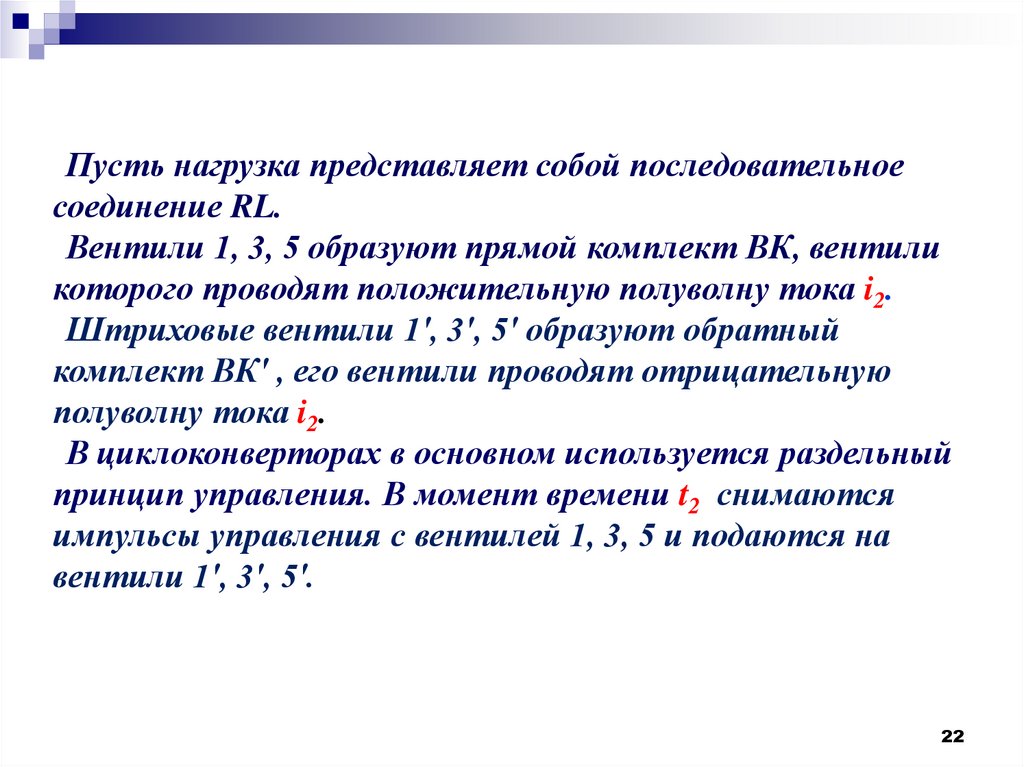 Пусть нагрузка представляет собой последовательное соединение RL.

Вентили 1, 3, 5 образуют прямой комплект ВК, вентили которого проводят положительную полуволну тока $i_2$.

Штриховые вентили 1', 3', 5' образуют обратный комплект ВК' , его вентили проводят отрицательную полуволну тока $i_2$.

В циклоконверторах в основном используется раздельный принцип управления. В момент времени $t_2$ снимаются импульсы управления с вентилей 1, 3, 5 и подаются на вентили 1', 3', 5'.

22